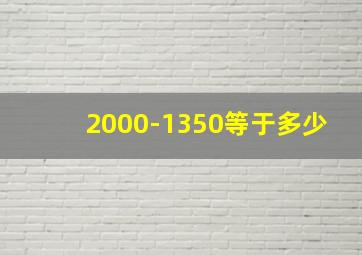 2000-1350等于多少